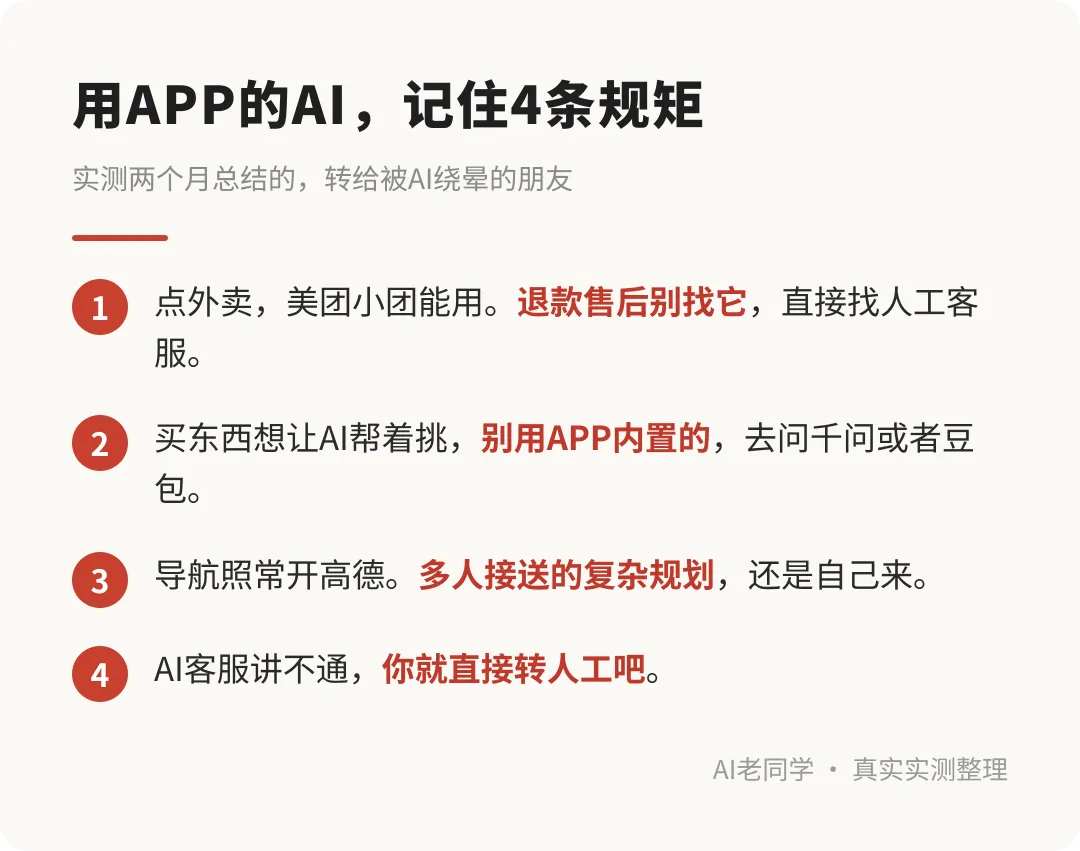 用APP的AI，记住4条规矩

实测两个月总结的，转给被AI绕晕的朋友

1 点外卖，美团小团能用。退款售后别找它，直接找人工客服。

2 买东西想让AI帮着挑，别用APP内置的，去问千问或者豆包。

3 导航照常开高德。多人接送的复杂规划，还是自己来。

4 AI客服讲不通，你就直接转人工吧。

AI老同学 · 真实实测整理